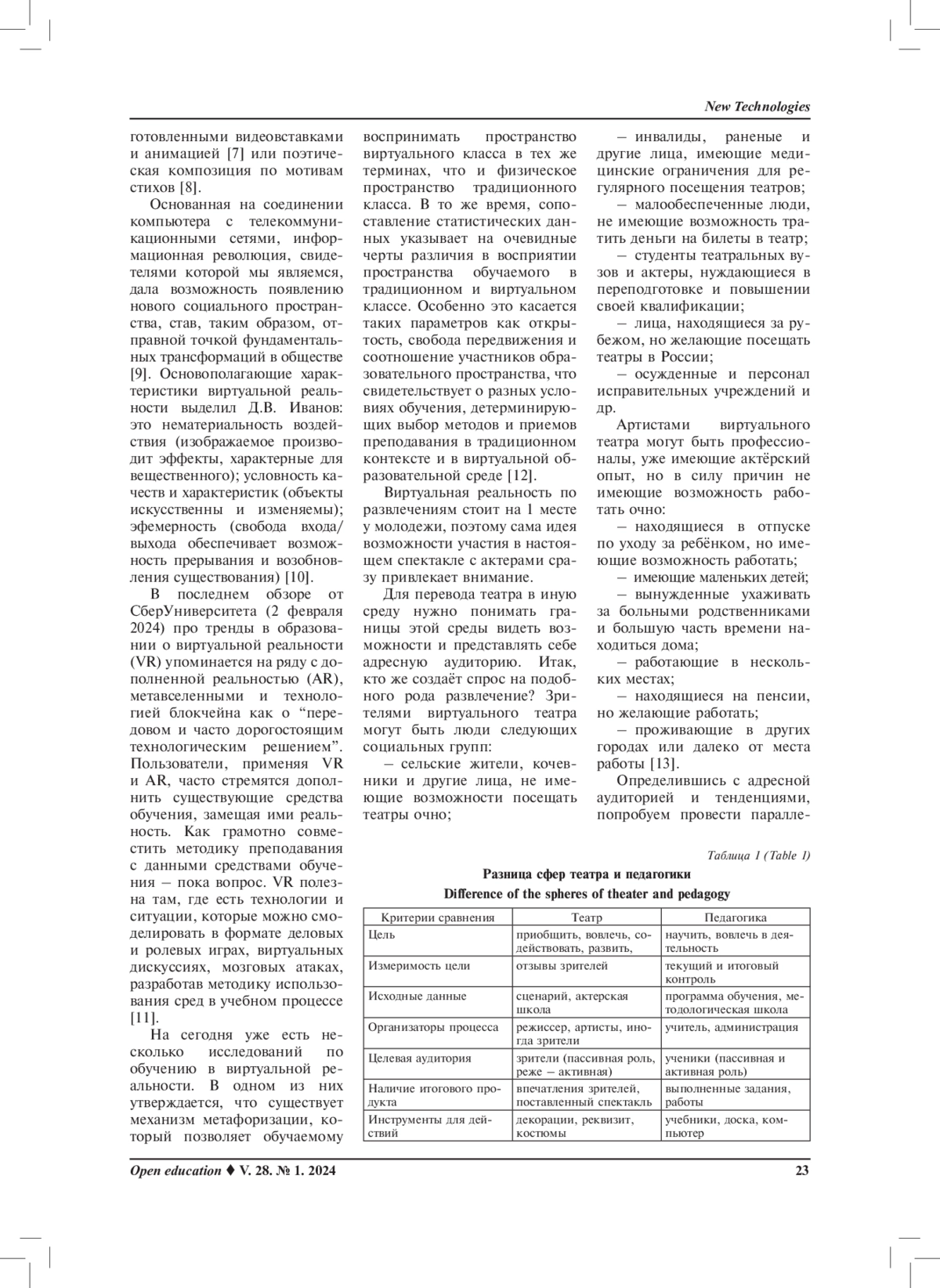 New Technologies

готовленными видеовставками и анимацией [7] или поэтическая композиция по мотивам стихов [8].

Основанная на соединении компьютера с телекоммуникационными сетями, информационная революция, свидетелями которой мы являемся, дала возможность появлению нового социального пространства, став, таким образом, отправной точкой фундаментальных трансформаций в обществе [9]. Основополагающие характеристики виртуальной реальности выделил Д.В. Иванов: это нематериальность воздействия (изображаемое производит эффекты, характерные для вещественного); условность качеств и характеристик (объекты искусственны и изменяемы); эфемерность (свобода входа/выхода обеспечивает возможность прерывания и возобновления существования) [10].

В последнем обзоре от СберУниверситета (2 февраля 2024) про тренды в образовании о виртуальной реальности (VR) упоминается на ряду с дополненной реальностью (AR), метавселенными и технологией блокчейна как о “передовом и часто дорогостоящим технологическим решением”. Пользователи, применяя VR и AR, часто стремятся дополнить существующие средства обучения, замещая ими реальность. Как грамотно совместить методику преподавания с данными средствами обучения – пока вопрос. VR полезна там, где есть технологии и ситуации, которые можно смоделировать в формате деловых и ролевых играх, виртуальных дискуссиях, мозговых атаках, разработав методику использования сред в учебном процессе [11].

На сегодня уже есть несколько исследований по обучению в виртуальной реальности. В одном из них утверждается, что существует механизм метафоризации, который позволяет обучаемому воспринимать пространство виртуального класса в тех же терминах, что и физическое пространство традиционного класса. В то же время, сопоставление статистических данных указывает на очевидные черты различия в восприятии пространства обучаемого в традиционном и виртуальном классе. Особенно это касается таких параметров как открытость, свобода передвижения и соотношение участников образовательного пространства, что свидетельствует о разных условиях обучения, детерминирующих выбор методов и приемов преподавания в традиционном контексте и в виртуальной образовательной среде [12].

Виртуальная реальность по развлечениям стоит на 1 месте у молодежи, поэтому сама идея возможности участия в настоящем спектакле с актерами сразу привлекает внимание.

Для перевода театра в иную среду нужно понимать границы этой среды видеть возможности и представлять себе адресную аудиторию. Итак, кто же создаёт спрос на подобного рода развлечение? Зрителями виртуального театра могут быть люди следующих социальных групп:

– сельские жители, кочевники и другие лица, не имеющие возможности посещать театры очно;

– инвалиды, раненые и другие лица, имеющие медицинские ограничения для регулярного посещения театров;

– малообеспеченные люди, не имеющие возможность тратить деньги на билеты в театр;

– студенты театральных вузов и актеры, нуждающиеся в переподготовке и повышении своей квалификации;

– лица, находящиеся за рубежом, но желающие посещать театры в России;

– осужденные и персонал исправительных учреждений и др.

Артистами виртуального театра могут быть профессионалы, уже имеющие актёрский опыт, но в силу причин не имеющие возможность работать очно:

– находящиеся в отпуске по уходу за ребёнком, но имеющие возможность работать;

– имеющие маленьких детей;

– вынужденные ухаживать за больными родственниками и большую часть времени находиться дома;

– работающие в нескольких местах;

– находящиеся на пенсии, но желающие работать;

– проживающие в других городах или далеко от места работы [13].

Определившись с адресной аудиторией и тенденциями, попробуем провести паралле-

Таблица 1 (Table 1)

Разница сфер театра и педагогики
Difference of the spheres of theater and pedagogy

| Критерии сравнения | Театр | Педагогика |
|---|---|---|
| Цель | приобщить, вовлечь, содействовать, развить, | научить, вовлечь в деятельность |
| Измеримость цели | отзывы зрителей | текущий и итоговый контроль |
| Исходные данные | сценарий, актерская школа | программа обучения, методологическая школа |
| Организаторы процесса | режиссер, артисты, иногда зрители | учитель, администрация |
| Целевая аудитория | зрители (пассивная роль, реже – активная) | ученики (пассивная и активная роль) |
| Наличие итогового продукта | впечатления зрителей, поставленный спектакль | выполненные задания, работы |
| Инструменты для действий | декорации, реквизит, костюмы | учебники, доска, компьютер |

Open education ♦ V. 28. № 1. 2024 23